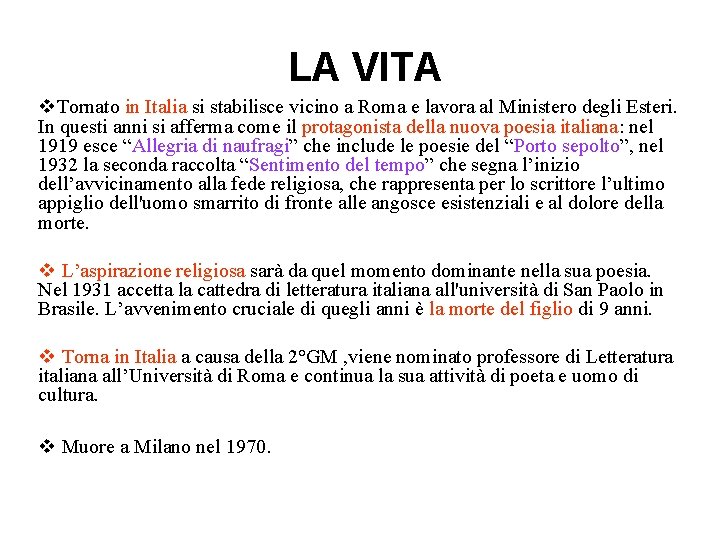 LA VITA

❖Tornato in Italia si stabilisce vicino a Roma e lavora al Ministero degli Esteri. In questi anni si afferma come il protagonista della nuova poesia italiana: nel 1919 esce “Allegria di naufragi” che include le poesie del “Porto sepolto”, nel 1932 la seconda raccolta “Sentimento del tempo” che segna l’inizio dell’avvicinamento alla fede religiosa, che rappresenta per lo scrittore l’ultimo appiglio dell'uomo smarrito di fronte alle angosce esistenziali e al dolore della morte.

❖ L’aspirazione religiosa sarà da quel momento dominante nella sua poesia. Nel 1931 accetta la cattedra di letteratura italiana all'università di San Paolo in Brasile. L’avvenimento cruciale di quegli anni è la morte del figlio di 9 anni.

❖ Torna in Italia a causa della 2°GM ,viene nominato professore di Letteratura italiana all’Università di Roma e continua la sua attività di poeta e uomo di cultura.

❖ Muore a Milano nel 1970.